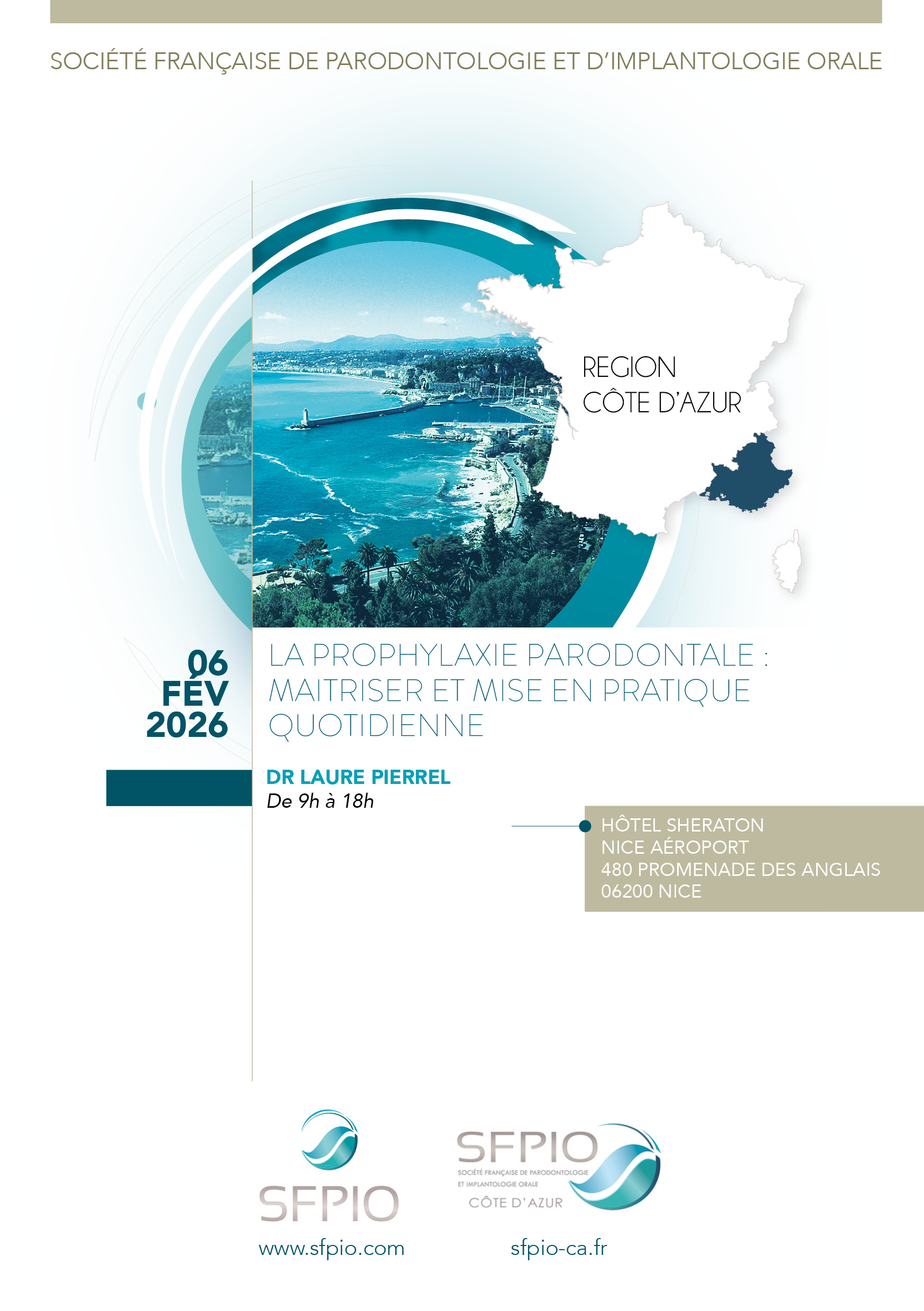 SOCIÉTÉ FRANÇAISE DE PARODONTOLOGIE ET D'IMPLANTOLOGIE ORALE

REGION
CÔTE D'AZUR

06
FÉV
2026

LA PROPHYLAXIE PARODONTALE : MAITRISER ET MISE EN PRATIQUE QUOTIDIENNE

DR LAURE PIERREL
De 9h à 18h

HÔTEL SHERATON
NICE AÉROPORT
480 PROMENADE DES ANGLAIS
06200 NICE

SFPIO
www.sfpio.com

SFPIO
SOCIÉTÉ FRANÇAISE DE PARODONTOLOGIE
ET IMPLANTOLOGIE ORALE
CÔTE D'AZUR
sfpio-ca.fr